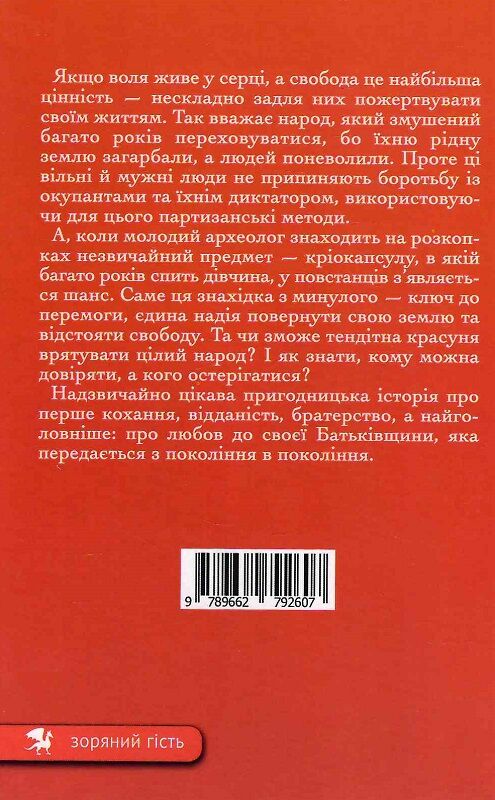 Якщо воля живе у серці, а свобода це найбільша цінність — нескладно задля них пожертвувати своїм життям. Так вважає народ, який змушений багато років переховуватися, бо їхню рідну землю загарбали, а людей поневолили. Проте ці вільні й мужні люди не припиняють боротьбу із окупантами та їхнім диктатором, використовуючи для цього партизанські методи.

А, коли молодий археолог знаходить на розкопках незвичайний предмет — кріокапсулу, в якій багато років спить дівчина, у повстанців з'являється шанс. Саме ця знахідка з минулого — ключ до перемоги, єдина надія повернути свою землю та відстояти свободу. Та чи зможе тендітна красуня врятувати цілий народ? І як знати, кому можна довіряти, а кого остерігатися?

Надзвичайно цікава пригодницька історія про перше кохання, відданість, братерство, а найголовніше: про любов до своєї Батьківщини, яка передається з покоління в покоління.

9 789662 792607

зоряний гість